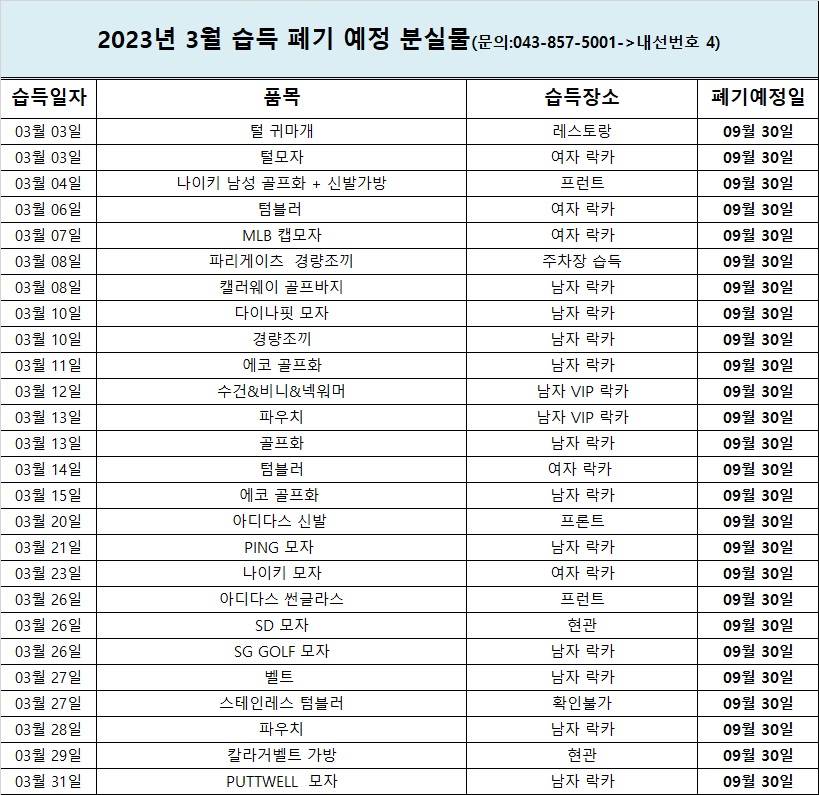 2023년 3월 습득 폐기 예정 분실물(문의:043-857-5001->내선번호 4)

| 습득일자 | 품목 | 습득장소 | 폐기예정일 |
|---|---|---|---|
| 03월 03일 | 털 귀마개 | 레스토랑 | 09월 30일 |
| 03월 03일 | 털모자 | 여자 락카 | 09월 30일 |
| 03월 04일 | 나이키 남성 골프화 + 신발가방 | 프런트 | 09월 30일 |
| 03월 06일 | 텀블러 | 여자 락카 | 09월 30일 |
| 03월 07일 | MLB 캡모자 | 여자 락카 | 09월 30일 |
| 03월 08일 | 파리게이츠 경량조끼 | 주차장 습득 | 09월 30일 |
| 03월 08일 | 캘러웨이 골프바지 | 남자 락카 | 09월 30일 |
| 03월 10일 | 다이나핏 모자 | 남자 락카 | 09월 30일 |
| 03월 10일 | 경량조끼 | 남자 락카 | 09월 30일 |
| 03월 11일 | 에코 골프화 | 남자 락카 | 09월 30일 |
| 03월 12일 | 수건&비니&넥워머 | 남자 VIP 락카 | 09월 30일 |
| 03월 13일 | 파우치 | 남자 VIP 락카 | 09월 30일 |
| 03월 13일 | 골프화 | 남자 락카 | 09월 30일 |
| 03월 14일 | 텀블러 | 여자 락카 | 09월 30일 |
| 03월 15일 | 에코 골프화 | 남자 락카 | 09월 30일 |
| 03월 20일 | 아디다스 신발 | 프론트 | 09월 30일 |
| 03월 21일 | PING 모자 | 남자 락카 | 09월 30일 |
| 03월 23일 | 나이키 모자 | 여자 락카 | 09월 30일 |
| 03월 26일 | 아디다스 썬글라스 | 프런트 | 09월 30일 |
| 03월 26일 | SD 모자 | 현관 | 09월 30일 |
| 03월 26일 | SG GOLF 모자 | 남자 락카 | 09월 30일 |
| 03월 27일 | 벨트 | 남자 락카 | 09월 30일 |
| 03월 27일 | 스테인레스 텀블러 | 확인불가 | 09월 30일 |
| 03월 28일 | 파우치 | 남자 락카 | 09월 30일 |
| 03월 29일 | 칼라거벨트 가방 | 현관 | 09월 30일 |
| 03월 31일 | PUTTWELL 모자 | 남자 락카 | 09월 30일 |